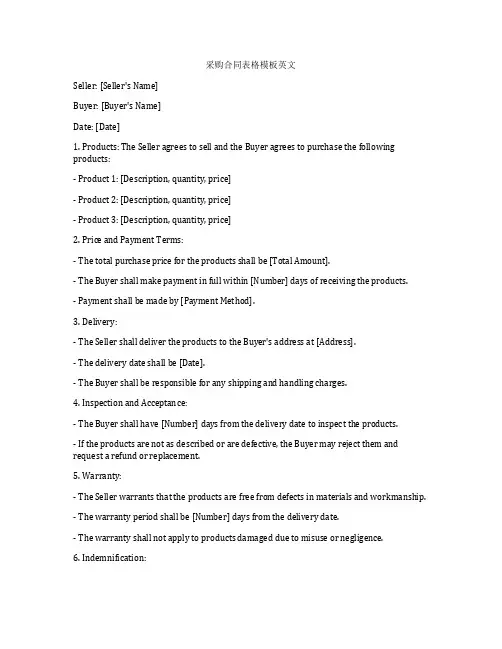 采购合同表格模板英文

Seller: [Seller's Name]

Buyer: [Buyer's Name]

Date: [Date]

1. Products: The Seller agrees to sell and the Buyer agrees to purchase the following products:

- Product 1: [Description, quantity, price]

- Product 2: [Description, quantity, price]

- Product 3: [Description, quantity, price]

2. Price and Payment Terms:

- The total purchase price for the products shall be [Total Amount].

- The Buyer shall make payment in full within [Number] days of receiving the products.

- Payment shall be made by [Payment Method].

3. Delivery:

- The Seller shall deliver the products to the Buyer's address at [Address].

- The delivery date shall be [Date].

- The Buyer shall be responsible for any shipping and handling charges.

4. Inspection and Acceptance:

- The Buyer shall have [Number] days from the delivery date to inspect the products.

- If the products are not as described or are defective, the Buyer may reject them and request a refund or replacement.

5. Warranty:

- The Seller warrants that the products are free from defects in materials and workmanship.

- The warranty period shall be [Number] days from the delivery date.

- The warranty shall not apply to products damaged due to misuse or negligence.

6. Indemnification: